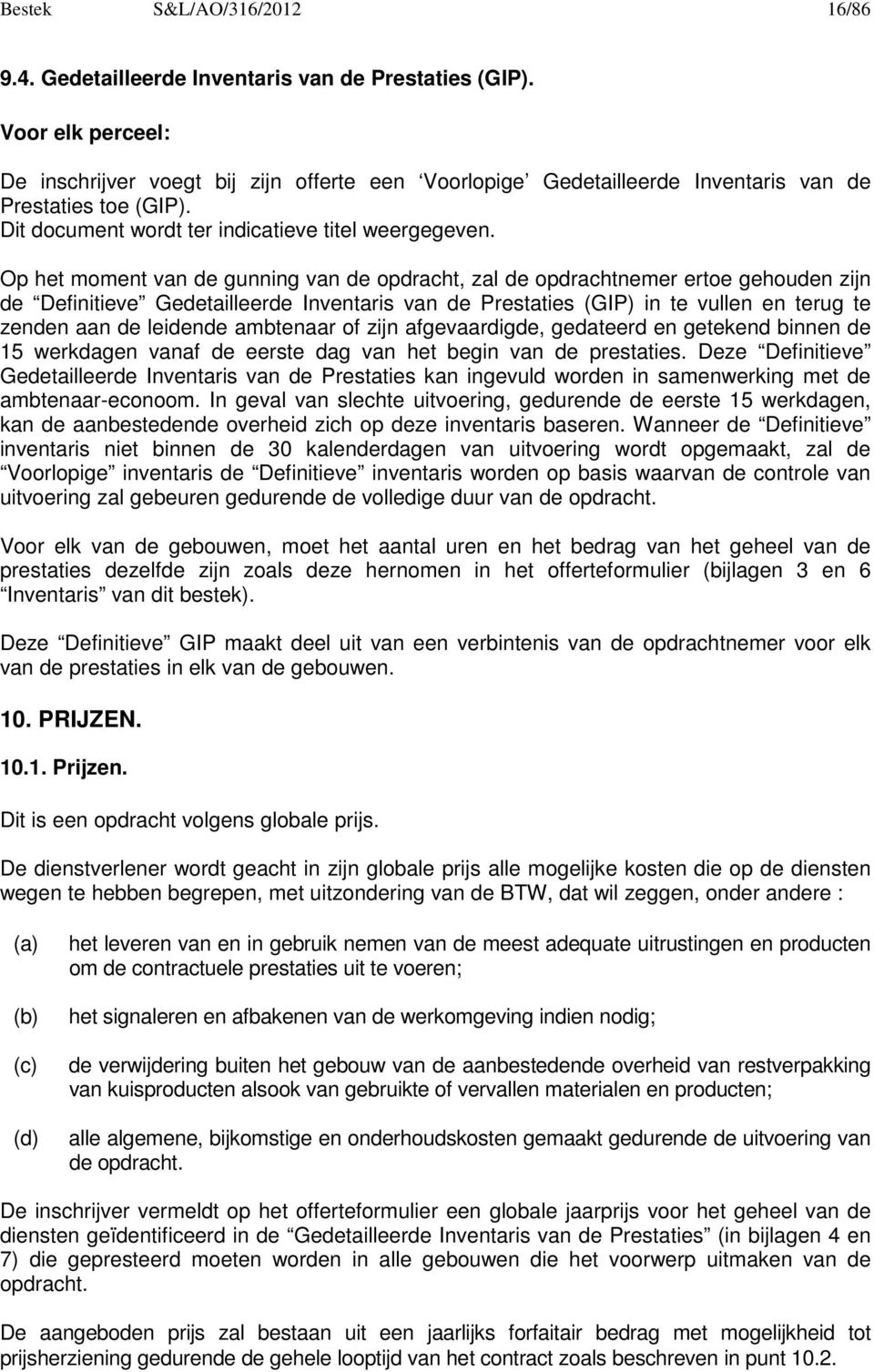 Bestek S&L/AO/316/2012 16/86

9.4. Gedetailleerde Inventaris van de Prestaties (GIP).

Voor elk perceel:

De inschrijver voegt bij zijn offerte een ‘Voorlopige’ Gedetailleerde Inventaris van de Prestaties toe (GIP).
Dit document wordt ter indicatieve titel weergegeven.

Op het moment van de gunning van de opdracht, zal de opdrachtnemer ertoe gehouden zijn de “Definitieve” Gedetailleerde Inventaris van de Prestaties (GIP) in te vullen en terug te zenden aan de leidende ambtenaar of zijn afgevaardigde, gedateerd en getekend binnen de 15 werkdagen vanaf de eerste dag van het begin van de prestaties. Deze “Definitieve” Gedetailleerde Inventaris van de Prestaties kan ingevuld worden in samenwerking met de ambtenaar-econoom. In geval van slechte uitvoering, gedurende de eerste 15 werkdagen, kan de aanbestedende overheid zich op deze inventaris baseren. Wanneer de “Definitieve” inventaris niet binnen de 30 kalenderdagen van uitvoering wordt opgemaakt, zal de “Voorlopige” inventaris de “Definitieve” inventaris worden op basis waarvan de controle van uitvoering zal gebeuren gedurende de volledige duur van de opdracht.

Voor elk van de gebouwen, moet het aantal uren en het bedrag van het geheel van de prestaties dezelfde zijn zoals deze hernomen in het offerteformulier (bijlagen 3 en 6 “Inventaris” van dit bestek).

Deze “Definitieve” GIP maakt deel uit van een verbintenis van de opdrachtnemer voor elk van de prestaties in elk van de gebouwen.

10. PRIJZEN.

10.1. Prijzen.

Dit is een opdracht volgens globale prijs.

De dienstverlener wordt geacht in zijn globale prijs alle mogelijke kosten die op de diensten wegen te hebben begrepen, met uitzondering van de BTW, dat wil zeggen, onder andere :

(a) het leveren van en in gebruik nemen van de meest adequate uitrustingen en producten om de contractuele prestaties uit te voeren;

(b) het signaleren en afbakenen van de werkomgeving indien nodig;

(c) de verwijdering buiten het gebouw van de aanbestedende overheid van restverpakking van kuisproducten alsook van gebruikte of vervallen materialen en producten;

(d) alle algemene, bijkomstige en onderhoudskosten gemaakt gedurende de uitvoering van de opdracht.

De inschrijver vermeldt op het offerteformulier een globale jaarprijs voor het geheel van de diensten geïdentificeerd in de “Gedetailleerde Inventaris van de Prestaties” (in bijlagen 4 en 7) die gepresteerd moeten worden in alle gebouwen die het voorwerp uitmaken van de opdracht.

De aangeboden prijs zal bestaan uit een jaarlijks forfaitair bedrag met mogelijkheid tot prijsherziening gedurende de gehele looptijd van het contract zoals beschreven in punt 10.2.